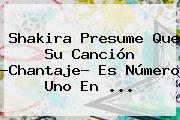 Shakira Presume Que Su Canción -Chantaje- Es Número Uno En ...